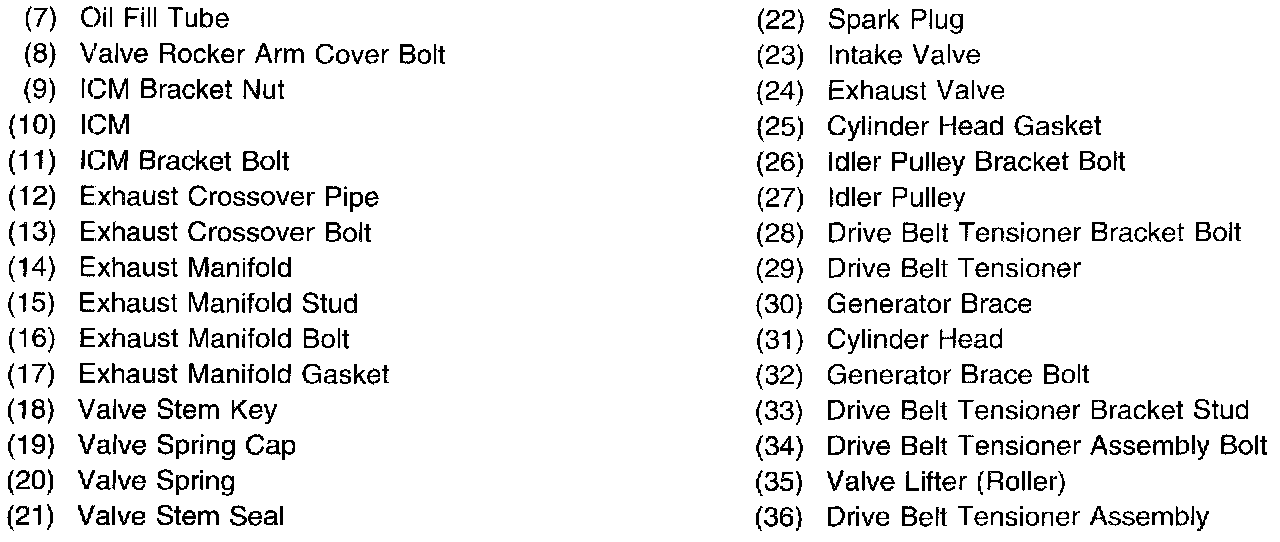 (7) Oil Fill Tube
(8) Valve Rocker Arm Cover Bolt
(9) ICM Bracket Nut
(10) ICM
(11) ICM Bracket Bolt
(12) Exhaust Crossover Pipe
(13) Exhaust Crossover Bolt
(14) Exhaust Manifold
(15) Exhaust Manifold Stud
(16) Exhaust Manifold Bolt
(17) Exhaust Manifold Gasket
(18) Valve Stem Key
(19) Valve Spring Cap
(20) Valve Spring
(21) Valve Stem Seal

(22) Spark Plug
(23) Intake Valve
(24) Exhaust Valve
(25) Cylinder Head Gasket
(26) Idler Pulley Bracket Bolt
(27) Idler Pulley
(28) Drive Belt Tensioner Bracket Bolt
(29) Drive Belt Tensioner
(30) Generator Brace
(31) Cylinder Head
(32) Generator Brace Bolt
(33) Drive Belt Tensioner Bracket Stud
(34) Drive Belt Tensioner Assembly Bolt
(35) Valve Lifter (Roller)
(36) Drive Belt Tensioner Assembly